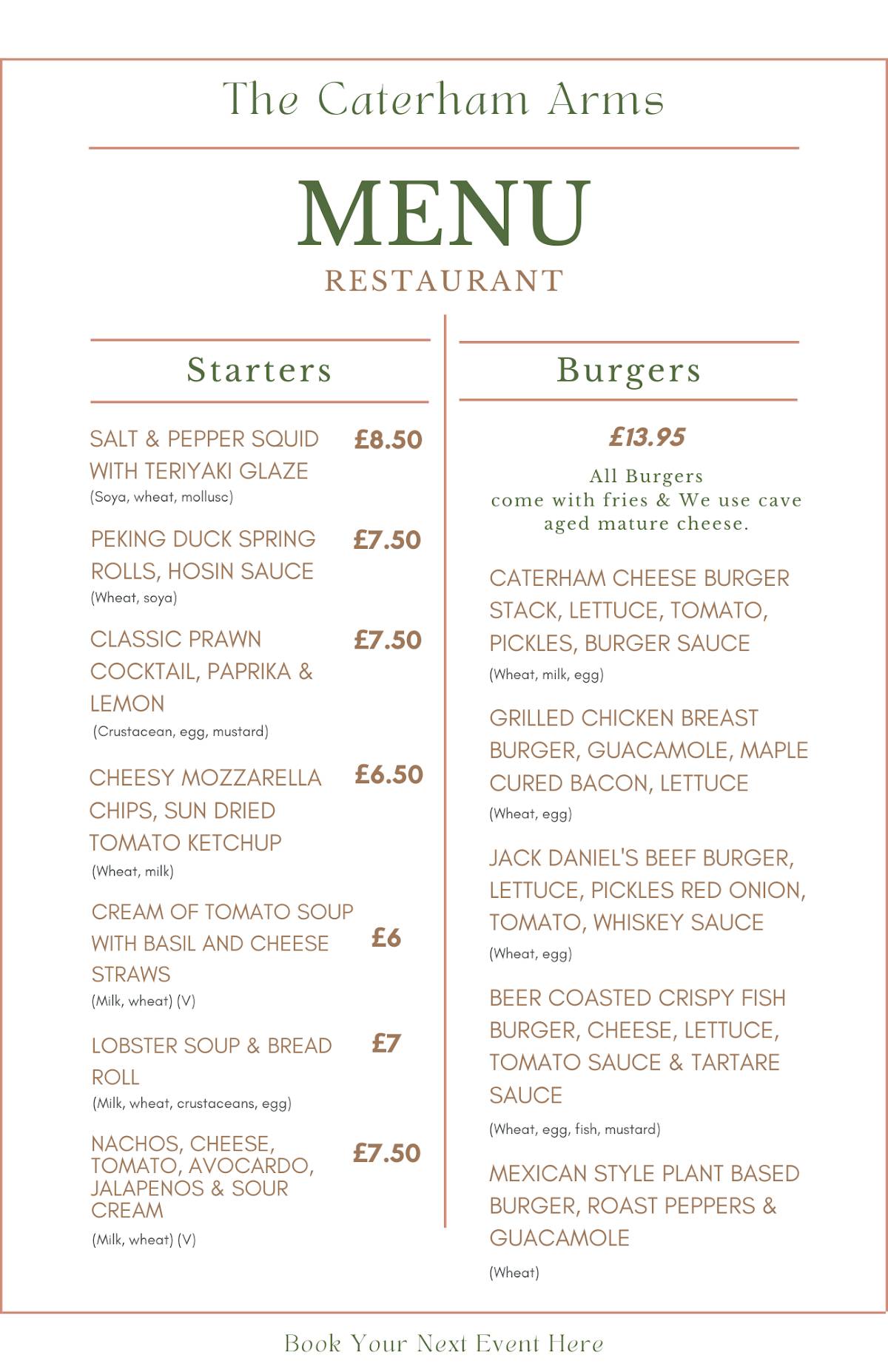 The Caterham Arms

MENU

RESTAURANT

Starters

SALT & PEPPER SQUID WITH TERIYAKI GLAZE £8.50
(Soya, wheat, mollusc)

PEKING DUCK SPRING ROLLS, HOSIN SAUCE £7.50
(Wheat, soya)

CLASSIC PRAWN COCKTAIL, PAPRIKA & LEMON £7.50
(Crustacean, egg, mustard)

CHEESY MOZZARELLA CHIPS, SUN DRIED TOMATO KETCHUP £6.50
(Wheat, milk)

CREAM OF TOMATO SOUP WITH BASIL AND CHEESE STRAWS £6
(Milk, wheat) (V)

LOBSTER SOUP & BREAD ROLL £7
(Milk, wheat, crustaceans, egg)

NACHOS, CHEESE, TOMATO, AVOCARDO, JALAPENOS & SOUR CREAM £7.50
(Milk, wheat) (V)

Burgers

£13.95

All Burgers come with fries & We use cave aged mature cheese.

CATERHAM CHEESE BURGER STACK, LETTUCE, TOMATO, PICKLES, BURGER SAUCE
(Wheat, milk, egg)

GRILLED CHICKEN BREAST BURGER, GUACAMOLE, MAPLE CURED BACON, LETTUCE
(Wheat, egg)

JACK DANIEL'S BEEF BURGER, LETTUCE, PICKLES RED ONION, TOMATO, WHISKEY SAUCE
(Wheat, egg)

BEER COASTED CRISPY FISH BURGER, CHEESE, LETTUCE, TOMATO SAUCE & TARTARE SAUCE
(Wheat, egg, fish, mustard)

MEXICAN STYLE PLANT BASED BURGER, ROAST PEPPERS & GUACAMOLE
(Wheat)

Book Your Next Event Here